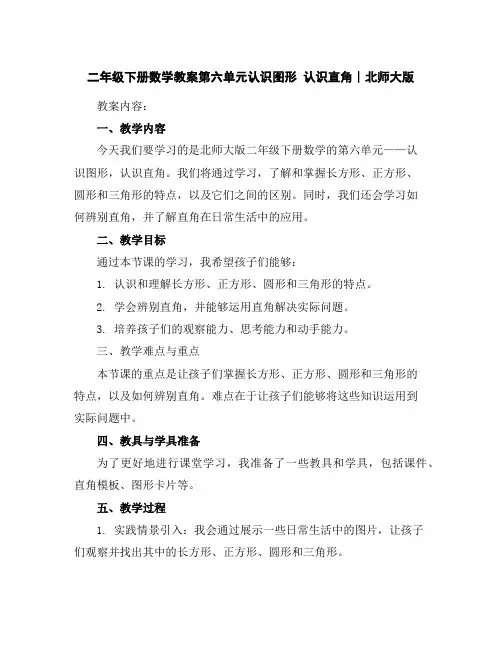 二年级下册数学教案第六单元认识图形 认识直角｜北师大版

教案内容：

一、教学内容

今天我们要学习的是北师大版二年级下册数学的第六单元——认识图形，认识直角。我们将通过学习，了解和掌握长方形、正方形、圆形和三角形的特点，以及它们之间的区别。同时，我们还会学习如何辨别直角，并了解直角在日常生活中的应用。

二、教学目标

通过本节课的学习，我希望孩子们能够：

1. 认识和理解长方形、正方形、圆形和三角形的特点。

2. 学会辨别直角，并能够运用直角解决实际问题。

3. 培养孩子们的观察能力、思考能力和动手能力。

三、教学难点与重点

本节课的重点是让孩子们掌握长方形、正方形、圆形和三角形的特点，以及如何辨别直角。难点在于让孩子们能够将这些知识运用到实际问题中。

四、教具与学具准备

为了更好地进行课堂学习，我准备了一些教具和学具，包括课件、直角模板、图形卡片等。

五、教学过程

1. 实践情景引入：我会通过展示一些日常生活中的图片，让孩子们观察并找出其中的长方形、正方形、圆形和三角形。